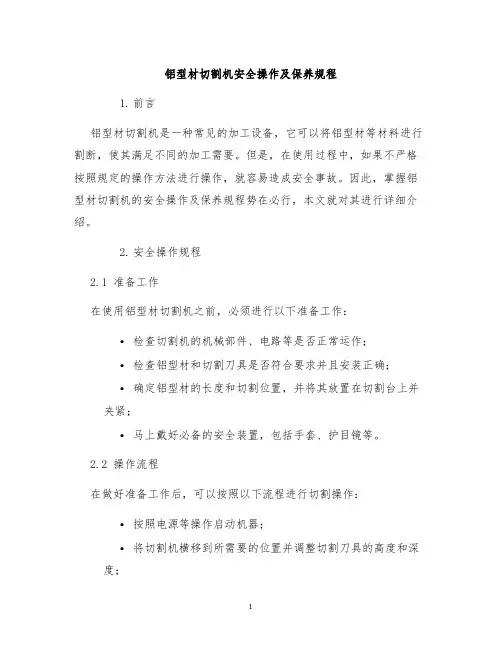 铝型材切割机安全操作及保养规程

1. 前言

铝型材切割机是一种常见的加工设备，它可以将铝型材等材料进行割断，使其满足不同的加工需要。但是，在使用过程中，如果不严格按照规定的操作方法进行操作，就容易造成安全事故。因此，掌握铝型材切割机的安全操作及保养规程势在必行，本文就对其进行详细介绍。

2. 安全操作规程

2.1 准备工作

在使用铝型材切割机之前，必须进行以下准备工作：

• 检查切割机的机械部件、电路等是否正常运作；

• 检查铝型材和切割刀具是否符合要求并且安装正确；

• 确定铝型材的长度和切割位置，并将其放置在切割台上并夹紧；

• 马上戴好必备的安全装置，包括手套、护目镜等。

2.2 操作流程

在做好准备工作后，可以按照以下流程进行切割操作：

• 按照电源等操作启动机器；

• 将切割机横移到所需要的位置并调整切割刀具的高度和深度；

1